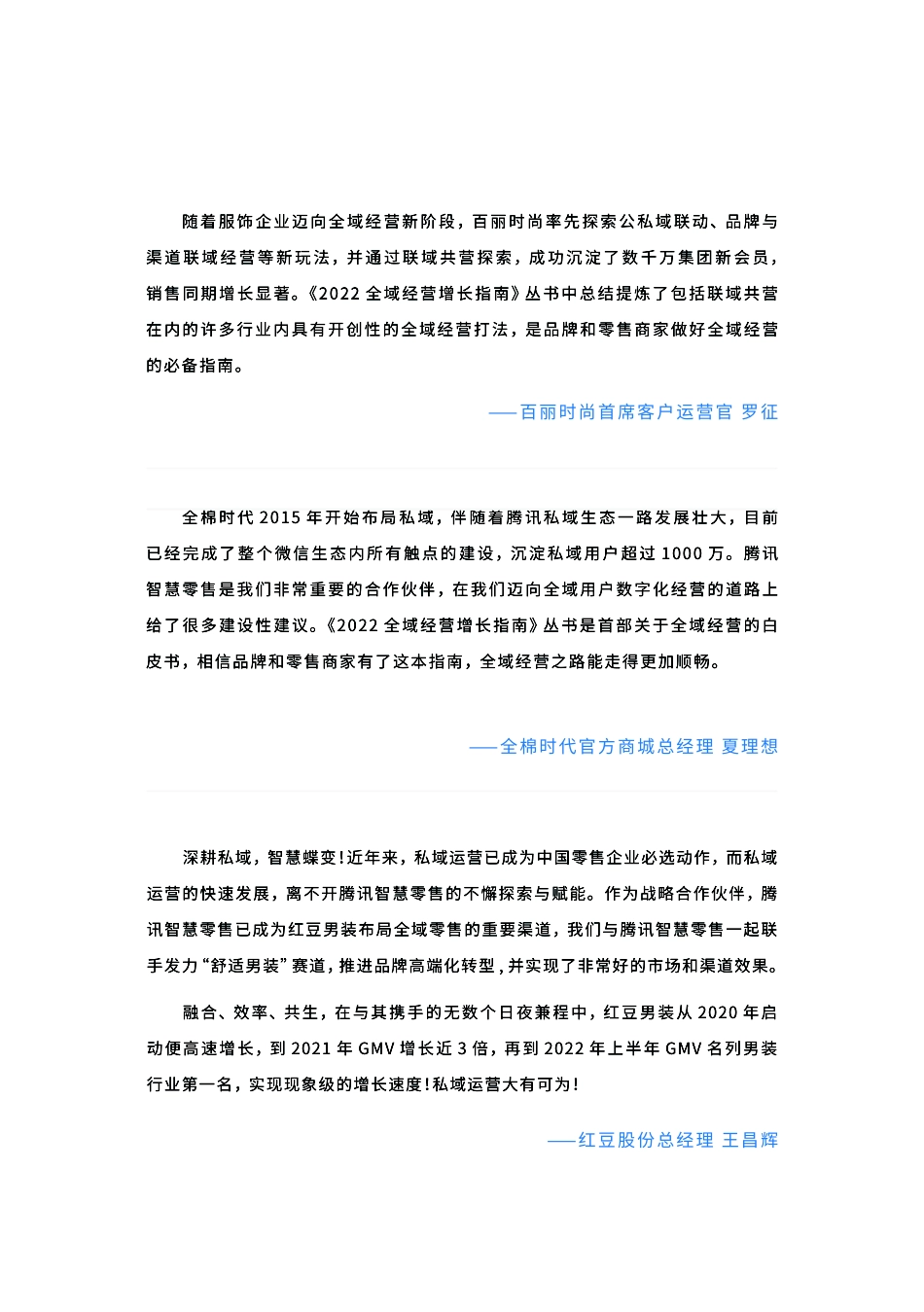 随着服饰企业迈向全域经营新阶段，百丽时尚率先探索公私域联动、品牌与渠道联域经营等新玩法，并通过联域共营探索，成功沉淀了数千万集团新会员，销售同期增长显著。《2022 全域经营增长指南》丛书中总结提炼了包括联域共营在内的许多行业内具有开创性的全域经营打法，是品牌和零售商家做好全域经营的必备指南。

——百丽时尚首席客户运营官 罗征

全棉时代 2015 年开始布局私域，伴随着腾讯私域生态一路发展壮大，目前已经完成了整个微信生态内所有触点的建设，沉淀私域用户超过 1000 万。腾讯智慧零售是我们非常重要的合作伙伴，在我们迈向全域用户数字化经营的道路上给了很多建设性建议。《2022 全域经营增长指南》丛书是首部关于全域经营的白皮书，相信品牌和零售商家有了这本指南，全域经营之路能走得更加顺畅。

——全棉时代官方商城总经理 夏理想

深耕私域，智慧蝶变！近年来，私域运营已成为中国零售企业必选动作，而私域运营的快速发展，离不开腾讯智慧零售的不懈探索与赋能。作为战略合作伙伴，腾讯智慧零售已成为红豆男装布局全域零售的重要渠道，我们与腾讯智慧零售一起联手发力“舒适男装”赛道，推进品牌高端化转型，并实现了非常好的市场和渠道效果。

融合、效率、共生，在与其携手的无数个日夜兼程中，红豆男装从 2020 年启动便高速增长，到 2021 年 GMV 增长近 3 倍，再到 2022 年上半年 GMV 名列男装行业第一名，实现现象级的增长速度！私域运营大有可为！

——红豆股份总经理 王昌辉